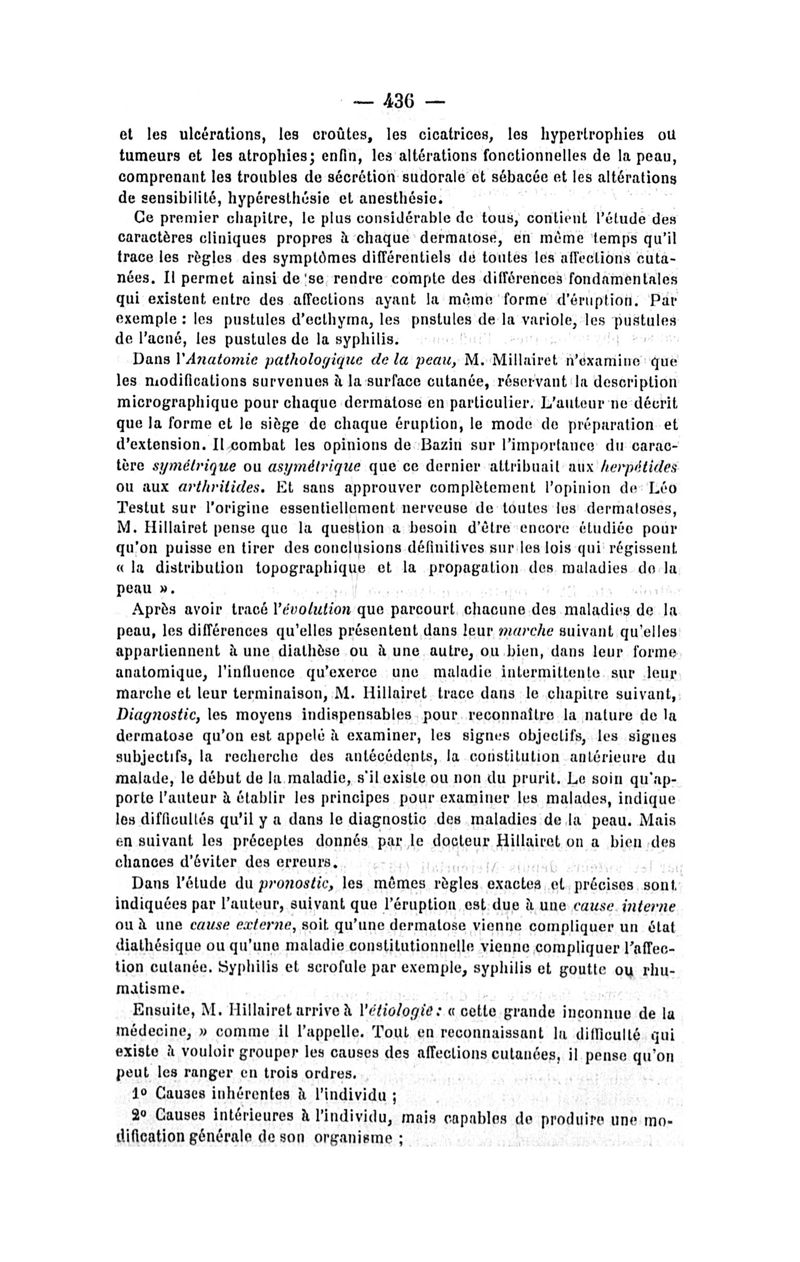 — 436 —

et les ulcérations, les croûtes, les cicatrices, les hypertrophies ou tumeurs et les atrophies; enfin, les altérations fonctionnelles de la peau, comprenant les troubles de sécrétion sudorale et sébacée et les altérations de sensibilité, hypéresthésie et anesthésie.

Ce premier chapitre, le plus considérable de tous, contient l'étude des caractères cliniques propres à chaque dermatose, en même temps qu'il trace les règles des symptômes différentiels de toutes les affections cutanées. Il permet ainsi de se rendre compte des différences fondamentales qui existent entre des affections ayant la même forme d'éruption. Par exemple : les pustules d'ecthyma, les pnstules de la variole, les pustules de l'acné, les pustules de la syphilis.

Dans l'Anatomie pathologique de la peau, M. Millairet n'examine que les modifications survenues à la surface cutanée, réservant la description micrographique pour chaque dermatose en particulier. L'auteur ne décrit que la forme et le siège de chaque éruption, le mode de préparation et d'extension. Il combat les opinions de Bazin sur l'importance du caractère symétrique ou asymétrique que ce dernier attribuait aux herpétides ou aux arthritides. Et sans approuver complètement l'opinion de Léo Testut sur l'origine essentiellement nerveuse de toutes les dermatoses, M. Hillairet pense que la question a besoin d'être encore étudiée pour qu'on puisse en tirer des conclusions définitives sur les lois qui régissent « la distribution topographique et la propagation des maladies de la peau ».

Après avoir tracé l'évolution que parcourt chacune des maladies de la peau, les différences qu'elles présentent dans leur marche suivant qu'elles appartiennent à une diathèse ou à une autre, ou bien, dans leur forme anatomique, l'influence qu'exerce une maladie intermittente sur leur marche et leur terminaison, M. Hillairet trace dans le chapitre suivant, Diagnostic, les moyens indispensables pour reconnaître la nature de la dermatose qu'on est appelé à examiner, les signes objectifs, les signes subjectifs, la recherche des antécédents, la constitution antérieure du malade, le début de la maladie, s'il existe ou non du prurit. Le soin qu'apporte l'auteur à établir les principes pour examiner les malades, indique les difficultés qu'il y a dans le diagnostic des maladies de la peau. Mais en suivant les préceptes donnés par le docteur Hillairet on a bien des chances d'éviter des erreurs.

Dans l'étude du pronostic, les mêmes règles exactes et précises sont indiquées par l'auteur, suivant que l'éruption est due à une cause interne ou à une cause externe, soit qu'une dermatose vienne compliquer un état diathésique ou qu'une maladie constitutionnelle vienne compliquer l'affection cutanée. Syphilis et scrofule par exemple, syphilis et goutte ou rhumatisme.

Ensuite, M. Hillairet arrive à l'étiologie : « cette grande inconnue de la médecine, » comme il l'appelle. Tout en reconnaissant la difficulté qui existe à vouloir grouper les causes des affections cutanées, il pense qu'on peut les ranger en trois ordres.

1° Causes inhérentes à l'individu ;

2° Causes intérieures à l'individu, mais capables de produire une modification générale de son organisme ;